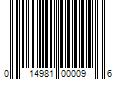 0 14981 00009 6